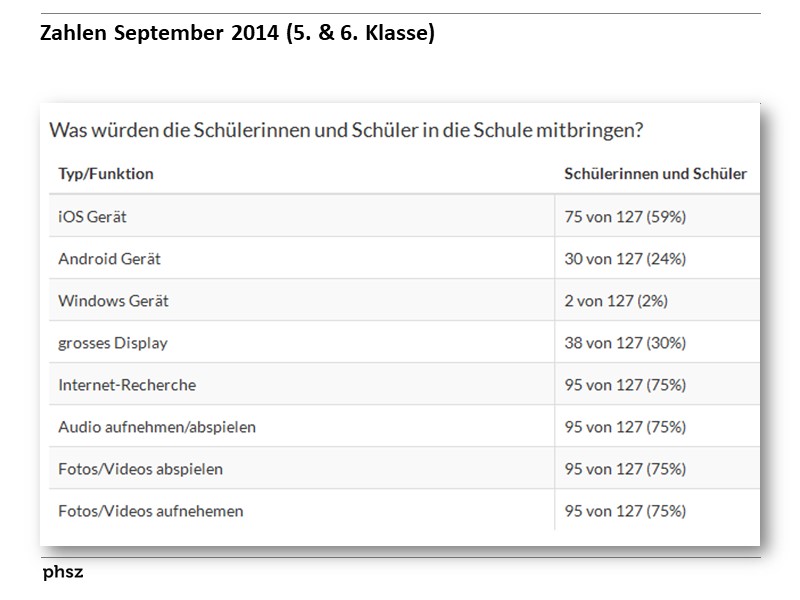 Zahlen September 2014 (5. & 6. Klasse)

Was würden die Schülerinnen und Schüler in die Schule mitbringen?

| Typ/Funktion | Schülerinnen und Schüler |
|---|---|
| iOS Gerät | 75 von 127 (59%) |
| Android Gerät | 30 von 127 (24%) |
| Windows Gerät | 2 von 127 (2%) |
| grosses Display | 38 von 127 (30%) |
| Internet-Recherche | 95 von 127 (75%) |
| Audio aufnehmen/abspielen | 95 von 127 (75%) |
| Fotos/Videos abspielen | 95 von 127 (75%) |
| Fotos/Videos aufnehemen | 95 von 127 (75%) |

phsz